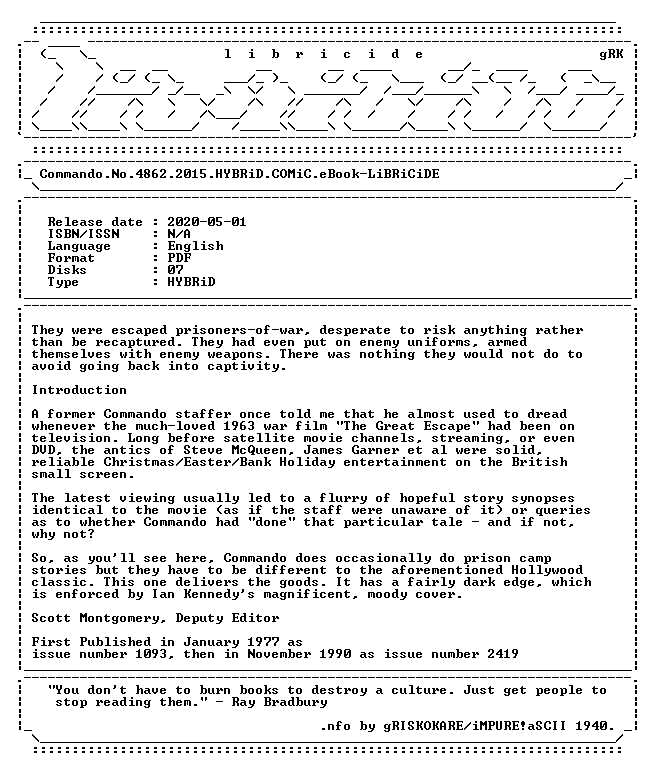 l i b r i c i d e gRK

Commando.No.4862.2015.HYBRiD.COMiC.eBook-LiBRiCiDE

Release date : 2020-05-01
ISBN/ISSN : N/A
Language : English
Format : PDF
Disks : 07
Type : HYBRiD

They were escaped prisoners-of-war, desperate to risk anything rather than be recaptured. They had even put on enemy uniforms, armed themselves with enemy weapons. There was nothing they would not do to avoid going back into captivity.

Introduction

A former Commando staffer once told me that he almost used to dread whenever the much-loved 1963 war film "The Great Escape" had been on television. Long before satellite movie channels, streaming, or even DVD, the antics of Steve McQueen, James Garner et al were solid, reliable Christmas/Easter/Bank Holiday entertainment on the British small screen.

The latest viewing usually led to a flurry of hopeful story synopses identical to the movie (as if the staff were unaware of it) or queries as to whether Commando had "done" that particular tale - and if not, why not?

So, as you'll see here, Commando does occasionally do prison camp stories but they have to be different to the aforementioned Hollywood classic. This one delivers the goods. It has a fairly dark edge, which is enforced by Ian Kennedy's magnificent, moody cover.

Scott Montgomery, Deputy Editor

First Published in January 1977 as issue number 1093, then in November 1990 as issue number 2419

"You don't have to burn books to destroy a culture. Just get people to stop reading them." - Ray Bradbury

.nfo by gRISKOKARE/iMPURE!aSCII 1940.